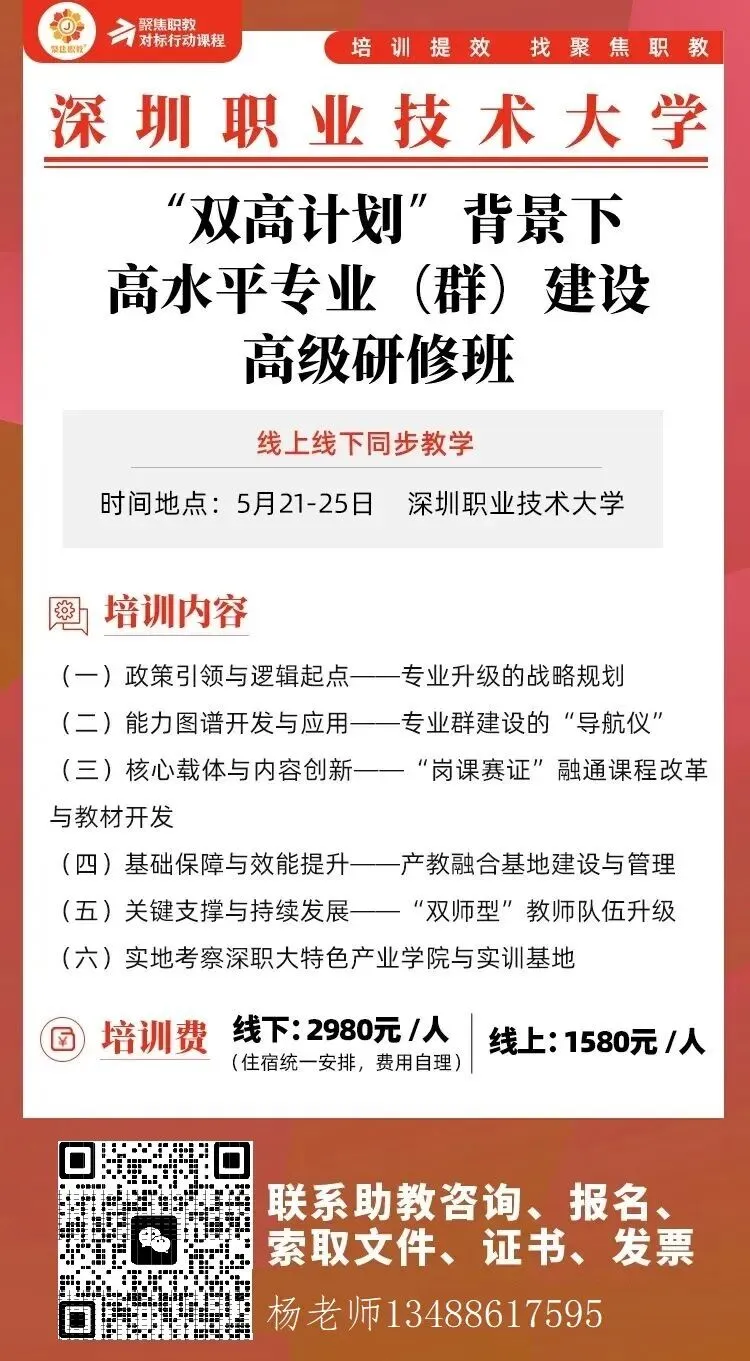 聚焦职教
对标行动课程

培训提效 找聚焦职教

深圳职业技术大学

“双高计划”背景下
高水平专业（群）建设
高级研修班

线上线下同步教学

时间地点：5月21-25日 深圳职业技术大学

培训内容

（一）政策引领与逻辑起点——专业升级的战略规划
（二）能力图谱开发与应用——专业群建设的“导航仪”
（三）核心载体与内容创新——“岗课赛证”融通课程改革与教材开发
（四）基础保障与效能提升——产教融合基地建设与管理
（五）关键支撑与持续发展——“双师型”教师队伍升级
（六）实地考察深职大特色产业学院与实训基地

培训费 线下：2980元/人
（住宿统一安排，费用自理）
线上：1580元/人

联系助教咨询、报名、
索取文件、证书、发票
杨老师13488617595